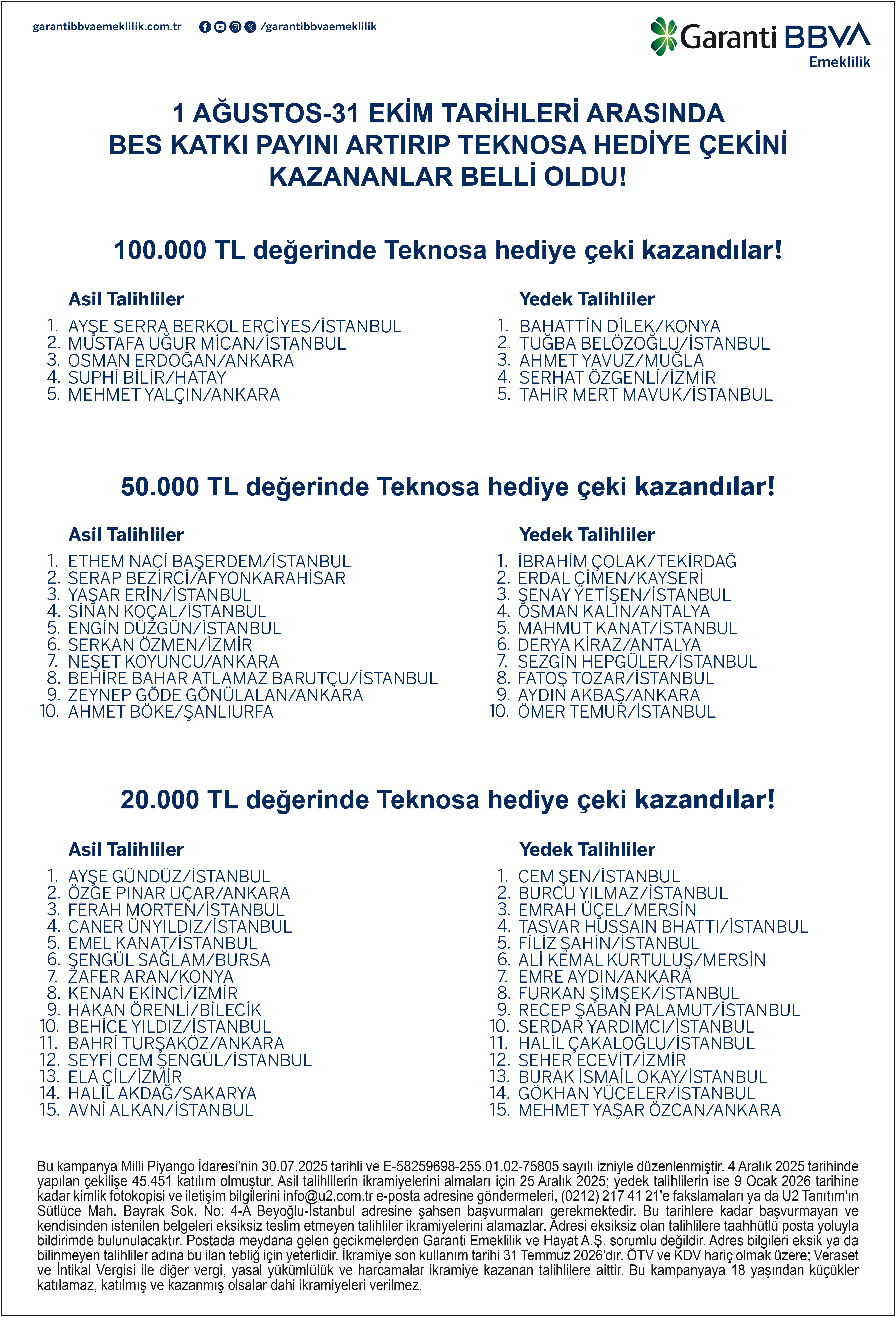 garantibbvaemeklilik.com.tr /garantibbvaemeklilik

Garanti BBVA
Emeklilik

1 AĞUSTOS-31 EKİM TARİHLERİ ARASINDA
BES KATKI PAYINI ARTIRIP TEKNOSA HEDİYE ÇEKİNİ
KAZANANLAR BELLİ OLDU!

100.000 TL değerinde Teknosa hediye çeki kazandılar!

Asil Talihliler
1. AYŞE SERRA BERKOL ERCİYES/İSTANBUL
2. MUSTAFA UĞUR MİCAN/İSTANBUL
3. OSMAN ERDOĞAN/ANKARA
4. SUPHİ BİLİR/HATAY
5. MEHMET YALÇIN/ANKARA

Yedek Talihliler
1. BAHATTİN DİLEK/KONYA
2. TUĞBA BELÖZOĞLU/İSTANBUL
3. AHMET YAVUZ/MUĞLA
4. SERHAT ÖZGENLİ/İZMİR
5. TAHİR MERT MAVUK/İSTANBUL

50.000 TL değerinde Teknosa hediye çeki kazandılar!

Asil Talihliler
1. ETHEM NACİ BAŞERDEM/İSTANBUL
2. SERAP BEZİRCİ/AFYONKARAHİSAR
3. YAŞAR ERİN/İSTANBUL
4. SİNAN KOÇAL/İSTANBUL
5. ENGİN DÜZGÜN/İSTANBUL
6. SERKAN ÖZMEN/İZMİR
7. NEŞET KOYUNCU/ANKARA
8. BEHİRE BAHAR ATLAMAZ BARUTÇU/İSTANBUL
9. ZEYNEP GÖDE GÖNÜLALAN/ANKARA
10. AHMET BÖKE/ŞANLIURFA

Yedek Talihliler
1. İBRAHİM ÇOLAK/TEKİRDAĞ
2. ERDAL ÇİMEN/KAYSERİ
3. ŞENAY YETİŞEN/İSTANBUL
4. OSMAN KALIN/ANTALYA
5. MAHMUT KANAT/İSTANBUL
6. DERYA KİRAZ/ANTALYA
7. SEZGİN HEPGÜLER/İSTANBUL
8. FATOŞ TOZAR/İSTANBUL
9. AYDIN AKBAŞ/ANKARA
10. ÖMER TEMUR/İSTANBUL

20.000 TL değerinde Teknosa hediye çeki kazandılar!

Asil Talihliler
1. AYŞE GÜNDÜZ/İSTANBUL
2. ÖZGE PINAR UÇAR/ANKARA
3. FERAH MORTEN/İSTANBUL
4. CANER ÜNYILDIZ/İSTANBUL
5. EMEL KANAT/İSTANBUL
6. ŞENGÜL SAĞLAM/BURSA
7. ZAFER ARAN/KONYA
8. KENAN EKİNCİ/İZMİR
9. HAKAN ÖRENLİ/BİLECİK
10. BEHİCE YILDIZ/İSTANBUL
11. BAHRİ TURŞAKÖZ/ANKARA
12. SEYFİ CEM ŞENGÜL/İSTANBUL
13. ELA ÇİL/İZMİR
14. HALİL AKDAĞ/SAKARYA
15. AVNİ ALKAN/İSTANBUL

Yedek Talihliler
1. CEM ŞEN/İSTANBUL
2. BURCU YILMAZ/İSTANBUL
3. EMRAH ÜÇEL/MERSİN
4. TASVAR HUSSAIN BHATTI/İSTANBUL
5. FİLİZ ŞAHİN/İSTANBUL
6. ALİ KEMAL KURTULUŞ/MERSİN
7. EMRE AYDIN/ANKARA
8. FURKAN ŞİMŞEK/İSTANBUL
9. RECEP ŞABAN PALAMUT/İSTANBUL
10. SERDAR YARDIMCI/İSTANBUL
11. HALİL ÇAKALOĞLU/İSTANBUL
12. SEHER ECEVİT/İZMİR
13. BURAK İSMAİL OKAY/İSTANBUL
14. GÖKHAN YÜCELER/İSTANBUL
15. MEHMET YAŞAR ÖZCAN/ANKARA

Bu kampanya Milli Piyango İdaresi'nin 30.07.2025 tarihli ve E-58259698-255.01.02-75805 sayılı izniyle düzenlenmiştir. 4 Aralık 2025 tarihinde yapılan çekilişe 45.451 katılım olmuştur. Asil talihlilerin ikramiyelerini almaları için 25 Aralık 2025; yedek talihlilerin ise 9 Ocak 2026 tarihine kadar kimlik fotokopisi ve iletişim bilgilerini info@u2.com.tr e-posta adresine göndermeleri, (0212) 217 41 21'e fakslamaları ya da U2 Tanıtım'ın Sütlüce Mah. Bayrak Sok. No: 4-A Beyoğlu-İstanbul adresine şahsen başvurmaları gerekmektedir. Bu tarihlere kadar başvurmayan ve kendisinden istenilen belgeleri eksiksiz teslim etmeyen talihliler ikramiyelerini alamazlar. Adresi eksiksiz olan talihlilere taahhütlü posta yoluyla bildirimde bulunulacaktır. Postada meydana gelen gecikmelerden Garanti Emeklilik ve Hayat A.Ş. sorumlu değildir. Adres bilgileri eksik ya da bilinmeyen talihliler adına bu ilan tebliğ için yeterlidir. İkramiye son kullanım tarihi 31 Temmuz 2026'dır. ÖTV ve KDV hariç olmak üzere; Veraset ve İntikal Vergisi ile diğer vergi, yasal yükümlülük ve harcamalar ikramiye kazanan talihlilere aittir. Bu kampanyaya 18 yaşından küçükler katılamaz, katılmış ve kazanmış olsalar dahi ikramiyeleri verilmez.